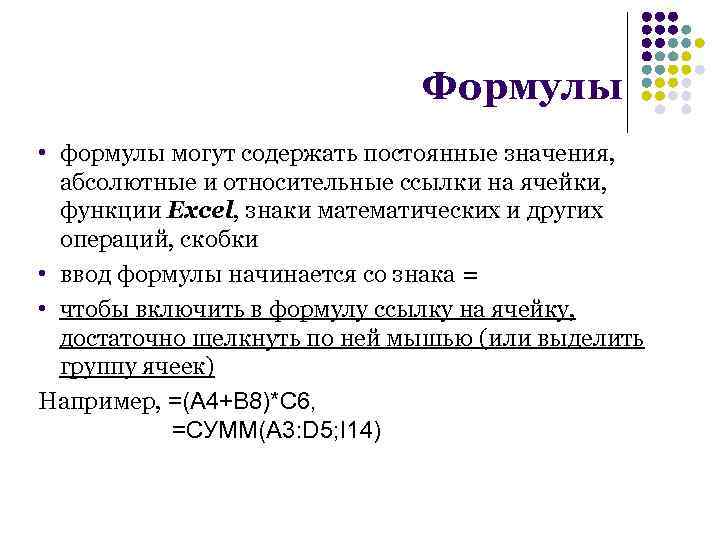 Формулы

• формулы могут содержать постоянные значения, абсолютные и относительные ссылки на ячейки, функции Excel, знаки математических и других операций, скобки
• ввод формулы начинается со знака =
• чтобы включить в формулу ссылку на ячейку, достаточно щелкнуть по ней мышью (или выделить группу ячеек)

Например, =(A4+B8)*C6,
=СУММ(A3:D5;I14)